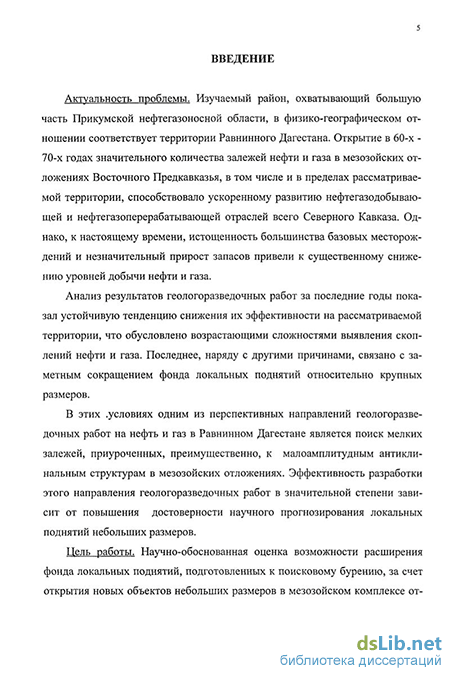 5

ВВЕДЕНИЕ

Актуальность проблемы. Изучаемый район, охватывающий большую часть Прикумской нефтегазоносной области, в физико-географическом отношении соответствует территории Равнинного Дагестана. Открытие в 60-х - 70-х годах значительного количества залежей нефти и газа в мезозойских отложениях Восточного Предкавказья, в том числе и в пределах рассматриваемой территории, способствовало ускоренному развитию нефтегазодобывающей и нефтегазоперерабатывающей отраслей всего Северного Кавказа. Однако, к настоящему времени, истощенность большинства базовых месторождений и незначительный прирост запасов привели к существенному снижению уровней добычи нефти и газа.

Анализ результатов геологоразведочных работ за последние годы показал устойчивую тенденцию снижения их эффективности на рассматриваемой территории, что обусловлено возрастающими сложностями выявления скоплений нефти и газа. Последнее, наряду с другими причинами, связано с заметным сокращением фонда локальных поднятий относительно крупных размеров.

В этих .условиях одним из перспективных направлений геологоразведочных работ на нефть и газ в Равнинном Дагестане является поиск мелких залежей, приуроченных, преимущественно, к малоамплитудным антиклинальным структурам в мезозойских отложениях. Эффективность разработки этого направления геологоразведочных работ в значительной степени зависит от повышения достоверности научного прогнозирования локальных поднятий небольших размеров.

Цель работы. Научно-обоснованная оценка возможности расширения фонда локальных поднятий, подготовленных к поисковому бурению, за счет открытия новых объектов небольших размеров в мезозойском комплексе от-

dsLib.net
библиотека диссертаций